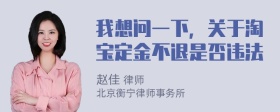 我想问一下，关于淘宝定金不退是否违法

赵佳 律师
北京衡宁律师事务所